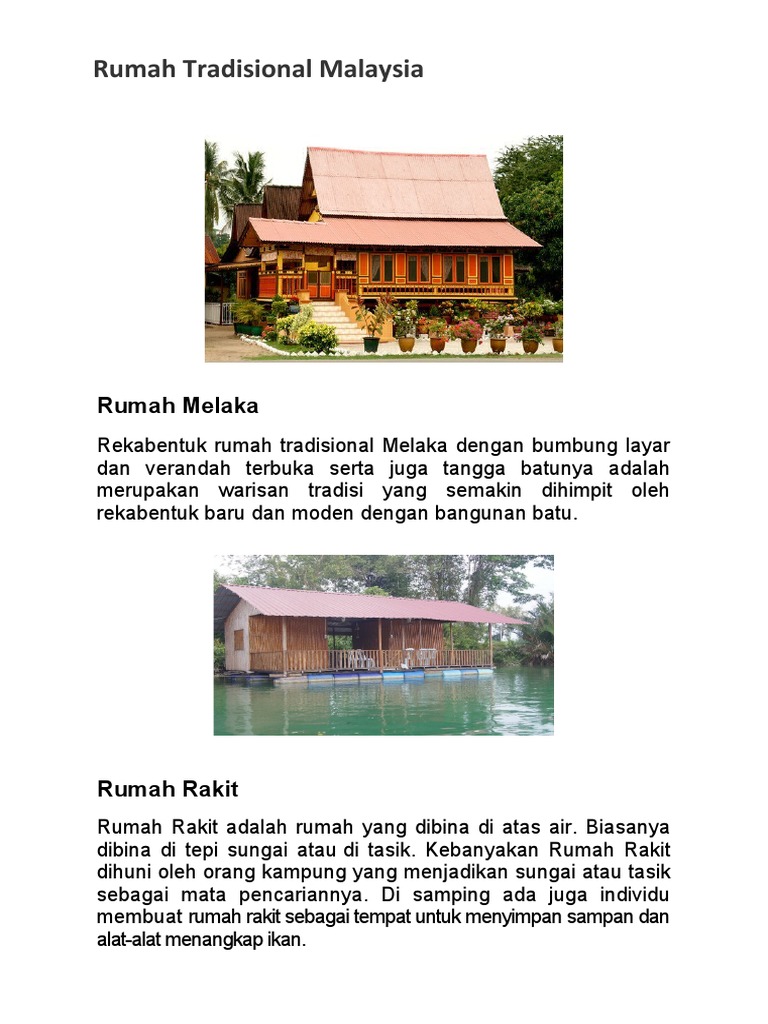 Rumah Tradisional Malaysia

Rumah Melaka

Rekabentuk rumah tradisional Melaka dengan bumbung layar dan verandah terbuka serta juga tangga batunya adalah merupakan warisan tradisi yang semakin dihimpit oleh rekabentuk baru dan moden dengan bangunan batu.

Rumah Rakit

Rumah Rakit adalah rumah yang dibina di atas air. Biasanya dibina di tepi sungai atau di tasik. Kebanyakan Rumah Rakit dihuni oleh orang kampung yang menjadikan sungai atau tasik sebagai mata pencariannya. Di samping ada juga individu membuat rumah rakit sebagai tempat untuk menyimpan sampan dan alat-alat menangkap ikan.